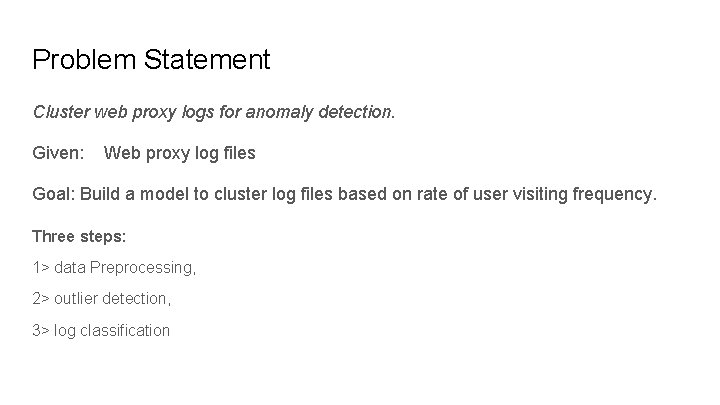 Problem Statement

Cluster web proxy logs for anomaly detection.

Given: Web proxy log files

Goal: Build a model to cluster log files based on rate of user visiting frequency.

Three steps:

1> data Preprocessing,

2> outlier detection,

3> log classification